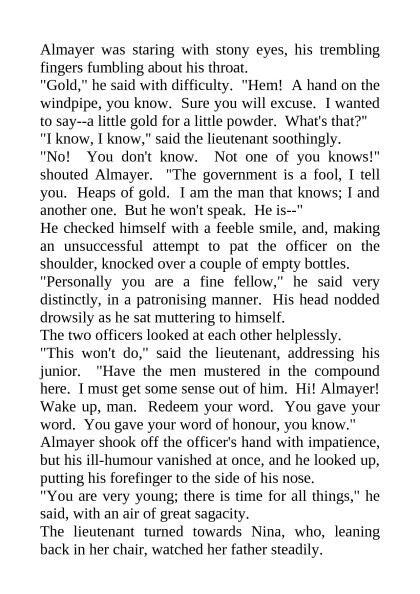 Almayer was staring with stony eyes, his trembling fingers fumbling about his throat.

"Gold," he said with difficulty. "Hem! A hand on the windpipe, you know. Sure you will excuse. I wanted to say--a little gold for a little powder. What's that?"

"I know, I know," said the lieutenant soothingly.

"No! You don't know. Not one of you knows!" shouted Almayer. "The government is a fool, I tell you. Heaps of gold. I am the man that knows; I and another one. But he won't speak. He is--"

He checked himself with a feeble smile, and, making an unsuccessful attempt to pat the officer on the shoulder, knocked over a couple of empty bottles.

"Personally you are a fine fellow," he said very distinctly, in a patronising manner. His head nodded drowsily as he sat muttering to himself.

The two officers looked at each other helplessly.

"This won't do," said the lieutenant, addressing his junior. "Have the men mustered in the compound here. I must get some sense out of him. Hi! Almayer! Wake up, man. Redeem your word. You gave your word. You gave your word of honour, you know."

Almayer shook off the officer's hand with impatience, but his ill-humour vanished at once, and he looked up, putting his forefinger to the side of his nose.

"You are very young; there is time for all things," he said, with an air of great sagacity.

The lieutenant turned towards Nina, who, leaning back in her chair, watched her father steadily.